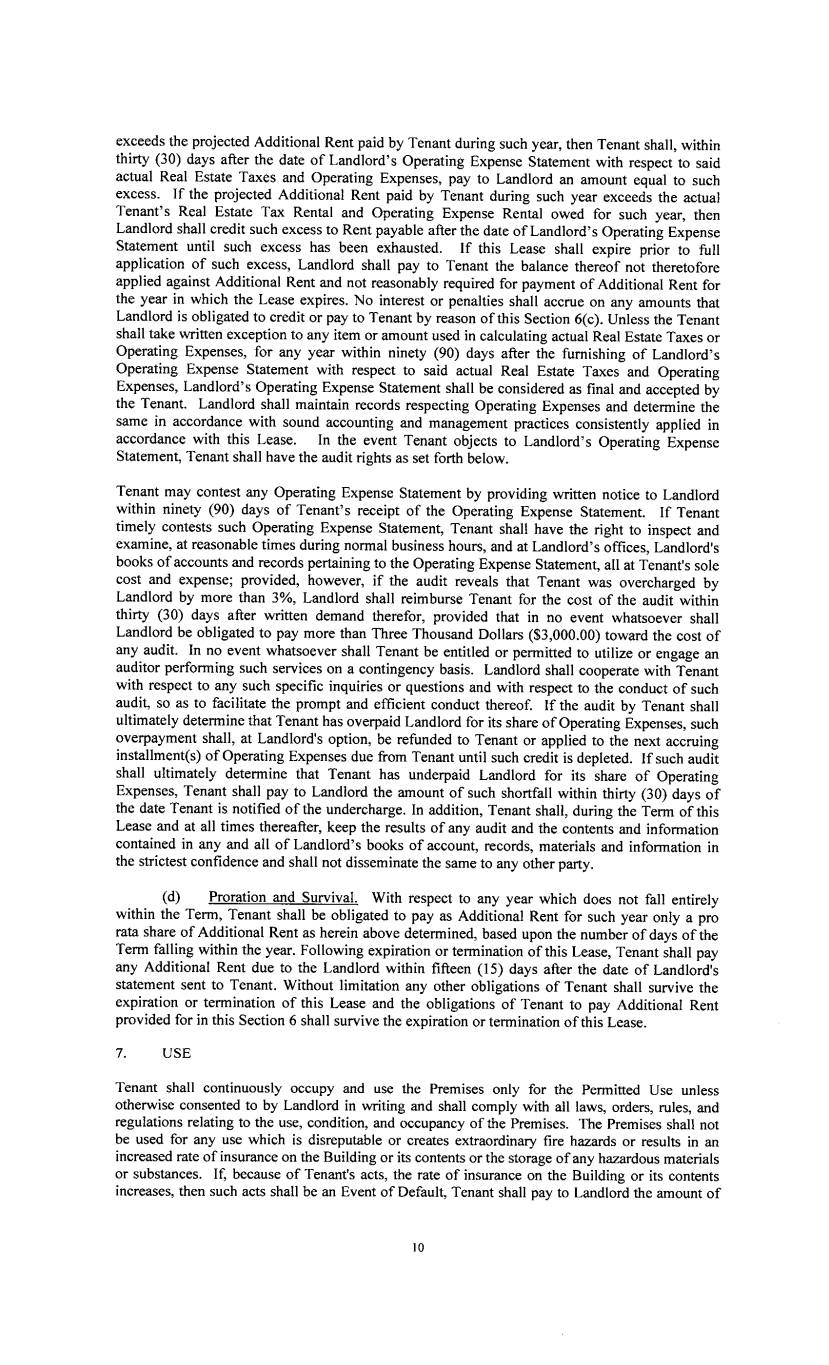 exceeds the projected Additional Rent paid by Tenant during such year, then Tenant shall, within thirty (30) days after the date of Landlord's Operating Expense Statement with respect to said actual Real Estate Taxes and Operating Expenses, pay to Landlord an amount equal to such excess. If the projected Additional Rent paid by Tenant during such year exceeds the actual Tenant's Real Estate Tax Rental and Operating Expense Rental owed for such year, then Landlord shall credit such excess to Rent payable after the date of Landlord's Operating Expense Statement until such excess has been exhausted. If this Lease shall expire prior to full application of such excess, Landlord shall pay to Tenant the balance thereof not theretofore applied against Additional Rent and not reasonably required for payment of Additional Rent for the year in which the Lease expires. No interest or penalties shall accrue on any amounts that Landlord is obligated to credit or pay to Tenant by reason of this Section 6(c). Unless the Tenant shall take written exception to any item or amount used in calculating actual Real Estate Taxes or Operating Expenses, for any year within ninety (90) days after the furnishing of Landlord's Operating Expense Statement with respect to said actual Real Estate Taxes and Operating Expenses, Landlord's Operating Expense Statement shall be considered as final and accepted by the Tenant. Landlord shall maintain records respecting Operating Expenses and determine the same in accordance with sound accounting and management practices consistently applied in accordance with this Lease. In the event Tenant objects to Landlord's Operating Expense Statement, Tenant shall have the audit rights as set forth below.

Tenant may contest any Operating Expense Statement by providing written notice to Landlord within ninety (90) days of Tenant's receipt of the Operating Expense Statement. If Tenant timely contests such Operating Expense Statement, Tenant shall have the right to inspect and examine, at reasonable times during normal business hours, and at Landlord's offices, Landlord's books of accounts and records pertaining to the Operating Expense Statement, all at Tenant's sole cost and expense; provided, however, if the audit reveals that Tenant was overcharged by Landlord by more than 3%, Landlord shall reimburse Tenant for the cost of the audit within thirty (30) days after written demand therefor, provided that in no event whatsoever shall Landlord be obligated to pay more than Three Thousand Dollars ($3,000.00) toward the cost of any audit. In no event whatsoever shall Tenant be entitled or permitted to utilize or engage an auditor performing such services on a contingency basis. Landlord shall cooperate with Tenant with respect to any such specific inquiries or questions and with respect to the conduct of such audit, so as to facilitate the prompt and efficient conduct thereof. If the audit by Tenant shall ultimately determine that Tenant has overpaid Landlord for its share of Operating Expenses, such overpayment shall, at Landlord's option, be refunded to Tenant or applied to the next accruing installment(s) of Operating Expenses due from Tenant until such credit is depleted. If such audit shall ultimately determine that Tenant has underpaid Landlord for its share of Operating Expenses, Tenant shall pay to Landlord the amount of such shortfall within thirty (30) days of the date Tenant is notified of the undercharge. In addition, Tenant shall, during the Term of this Lease and at all times thereafter, keep the results of any audit and the contents and information contained in any and all of Landlord's books of account, records, materials and information in the strictest confidence and shall not disseminate the same to any other party.

(d) Proration and Survival. With respect to any year which does not fall entirely within the Term, Tenant shall be obligated to pay as Additional Rent for such year only a pro rata share of Additional Rent as herein above determined, based upon the number of days of the Term falling within the year. Following expiration or termination of this Lease, Tenant shall pay any Additional Rent due to the Landlord within fifteen (15) days after the date of Landlord's statement sent to Tenant. Without limitation any other obligations of Tenant shall survive the expiration or termination of this Lease and the obligations of Tenant to pay Additional Rent provided for in this Section 6 shall survive the expiration or termination of this Lease.

7. USE

Tenant shall continuously occupy and use the Premises only for the Permitted Use unless otherwise consented to by Landlord in writing and shall comply with all laws, orders, rules, and regulations relating to the use, condition, and occupancy of the Premises. The Premises shall not be used for any use which is disreputable or creates extraordinary fire hazards or results in an increased rate of insurance on the Building or its contents or the storage of any hazardous materials or substances. If, because of Tenant's acts, the rate of insurance on the Building or its contents increases, then such acts shall be an Event of Default, Tenant shall pay to Landlord the amount of

10